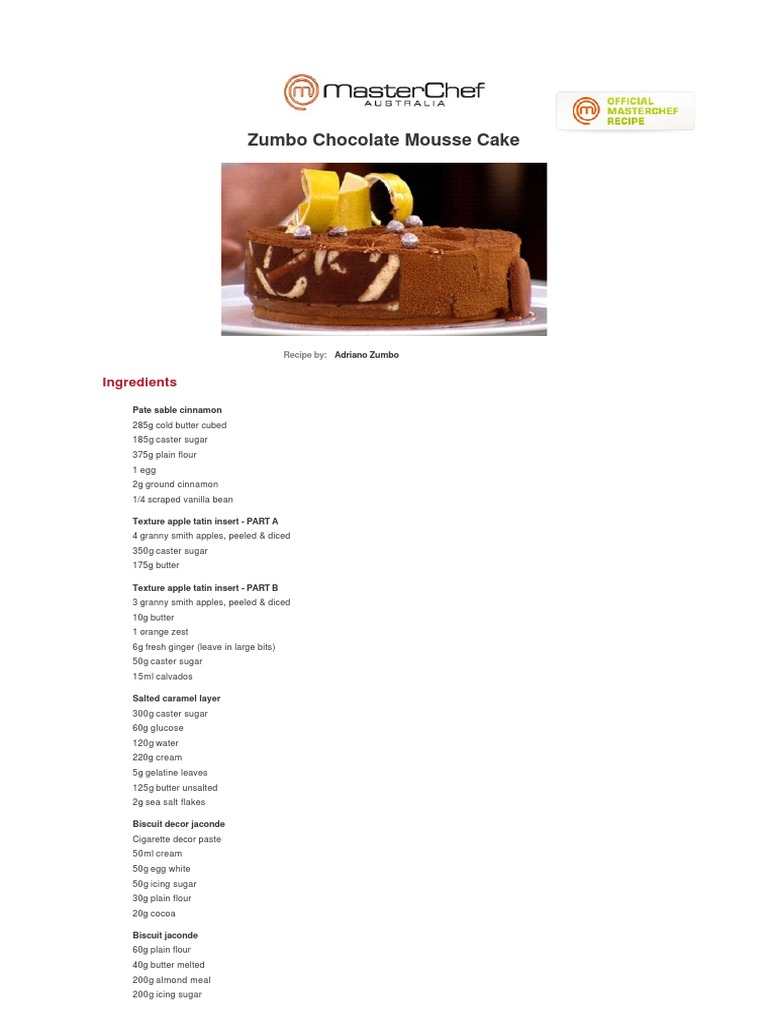 MasterChef AUSTRALIA

OFFICIAL MASTERCHEF RECIPE

Zumbo Chocolate Mousse Cake

Recipe by: Adriano Zumbo

Ingredients

Pate sable cinnamon
285g cold butter cubed
185g caster sugar
375g plain flour
1 egg
2g ground cinnamon
1/4 scraped vanilla bean

Texture apple tatin insert - PART A
4 granny smith apples, peeled & diced
350g caster sugar
175g butter

Texture apple tatin insert - PART B
3 granny smith apples, peeled & diced
10g butter
1 orange zest
6g fresh ginger (leave in large bits)
50g caster sugar
15ml calvados

Salted caramel layer
300g caster sugar
60g glucose
120g water
220g cream
5g gelatine leaves
125g butter unsalted
2g sea salt flakes

Biscuit decor jaconde
Cigarette decor paste
50ml cream
50g egg white
50g icing sugar
30g plain flour
20g cocoa

Biscuit jaconde
60g plain flour
40g butter melted
200g almond meal
200g icing sugar